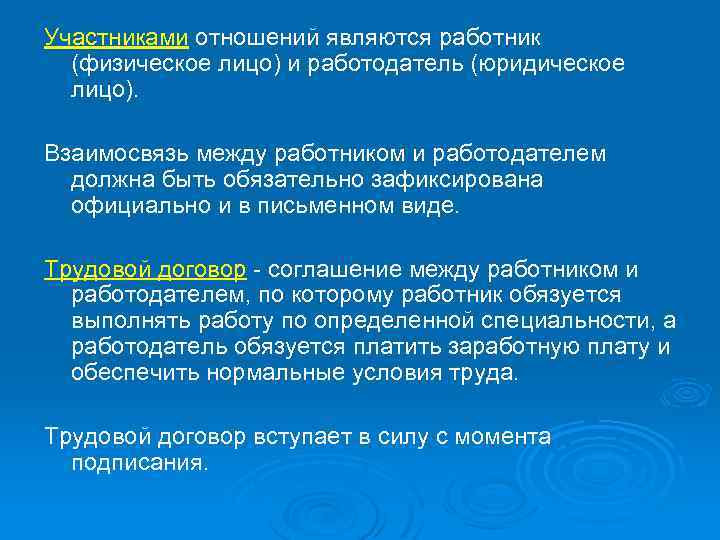 Участниками отношений являются работник (физическое лицо) и работодатель (юридическое лицо).

Взаимосвязь между работником и работодателем должна быть обязательно зафиксирована официально и в письменном виде.

Трудовой договор - соглашение между работником и работодателем, по которому работник обязуется выполнять работу по определенной специальности, а работодатель обязуется платить заработную плату и обеспечить нормальные условия труда.

Трудовой договор вступает в силу с момента подписания.